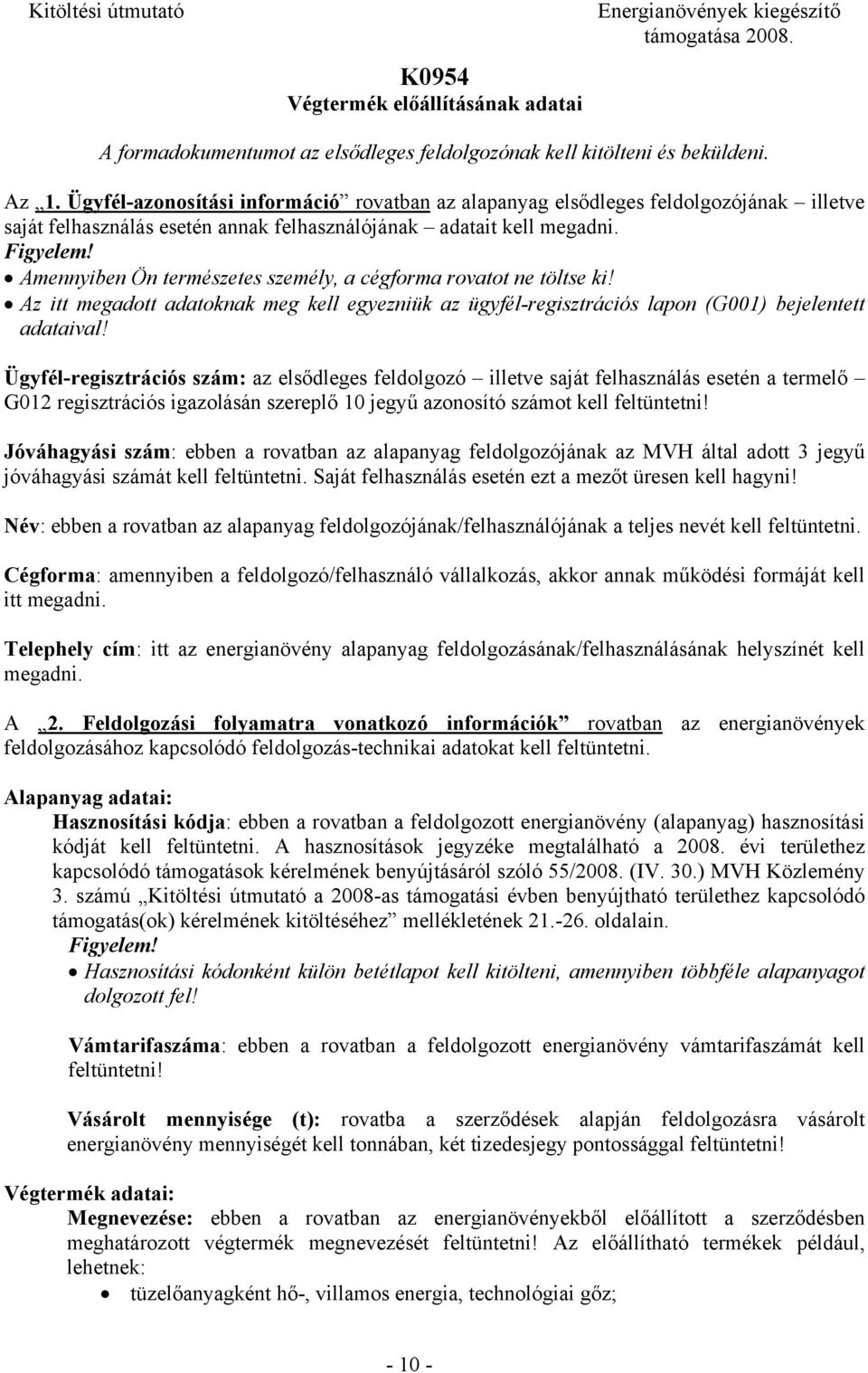 Kitöltési útmutató

Energianövények kiegészítő támogatása 2008.

K0954
Végtermék előállításának adatai

A formadokumentumot az elsődleges feldolgozónak kell kitölteni és beküldeni.

Az „1. Ügyfél-azonosítási információ” rovatban az alapanyag elsődleges feldolgozójának – illetve saját felhasználás esetén annak felhasználójának – adatait kell megadni.
Figyelem!
• Amennyiben Ön természetes személy, a cégforma rovatot ne töltse ki!
• Az itt megadott adatoknak meg kell egyezniük az ügyfél-regisztrációs lapon (G001) bejelentett adataival!

Ügyfél-regisztrációs szám: az elsődleges feldolgozó – illetve saját felhasználás esetén a termelő – G012 regisztrációs igazolásán szereplő 10 jegyű azonosító számot kell feltüntetni!

Jóváhagyási szám: ebben a rovatban az alapanyag feldolgozójának az MVH által adott 3 jegyű jóváhagyási számát kell feltüntetni. Saját felhasználás esetén ezt a mezőt üresen kell hagyni!

Név: ebben a rovatban az alapanyag feldolgozójának/felhasználójának a teljes nevét kell feltüntetni.

Cégforma: amennyiben a feldolgozó/felhasználó vállalkozás, akkor annak működési formáját kell itt megadni.

Telephely cím: itt az energianövény alapanyag feldolgozásának/felhasználásának helyszínét kell megadni.

A „2. Feldolgozási folyamatra vonatkozó információk” rovatban az energianövények feldolgozásához kapcsolódó feldolgozás-technikai adatokat kell feltüntetni.

Alapanyag adatai:
Hasznosítási kódja: ebben a rovatban a feldolgozott energianövény (alapanyag) hasznosítási kódját kell feltüntetni. A hasznosítások jegyzéke megtalálható a 2008. évi területhez kapcsolódó támogatások kérelmének benyújtásáról szóló 55/2008. (IV. 30.) MVH Közlemény 3. számú „Kitöltési útmutató a 2008-as támogatási évben benyújtható területhez kapcsolódó támogatás(ok) kérelmének kitöltéséhez” mellékletének 21.-26. oldalain.
Figyelem!
• Hasznosítási kódonként külön betétlapot kell kitölteni, amennyiben többféle alapanyagot dolgozott fel!

Vámtarifaszáma: ebben a rovatban a feldolgozott energianövény vámtarifaszámát kell feltüntetni!

Vásárolt mennyisége (t): rovatba a szerződések alapján feldolgozásra vásárolt energianövény mennyiségét kell tonnában, két tizedesjegy pontossággal feltüntetni!

Végtermék adatai:
Megnevezése: ebben a rovatban az energianövényekből előállított a szerződésben meghatározott végtermék megnevezését feltüntetni! Az előállítható termékek például, lehetnek:
• tüzelőanyagként hő-, villamos energia, technológiai gőz;

- 10 -